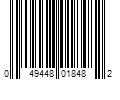 0 49448 01848 2